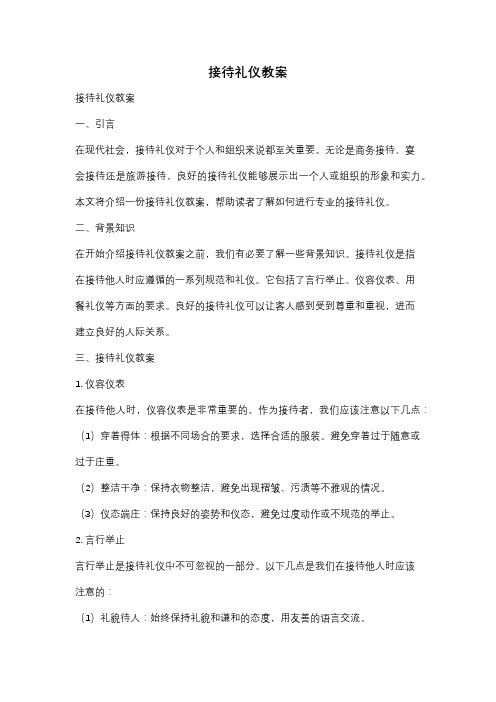 接待礼仪教案

接待礼仪教案

一、引言

在现代社会，接待礼仪对于个人和组织来说都至关重要。无论是商务接待、宴会接待还是旅游接待，良好的接待礼仪能够展示出一个人或组织的形象和实力。本文将介绍一份接待礼仪教案，帮助读者了解如何进行专业的接待礼仪。

二、背景知识

在开始介绍接待礼仪教案之前，我们有必要了解一些背景知识。接待礼仪是指在接待他人时应遵循的一系列规范和礼仪。它包括了言行举止、仪容仪表、用餐礼仪等方面的要求。良好的接待礼仪可以让客人感到受到尊重和重视，进而建立良好的人际关系。

三、接待礼仪教案

1. 仪容仪表

在接待他人时，仪容仪表是非常重要的。作为接待者，我们应该注意以下几点：

（1）穿着得体：根据不同场合的要求，选择合适的服装。避免穿着过于随意或过于庄重。

（2）整洁干净：保持衣物整洁，避免出现褶皱、污渍等不雅观的情况。

（3）仪态端庄：保持良好的姿势和仪态，避免过度动作或不规范的举止。

2. 言行举止

言行举止是接待礼仪中不可忽视的一部分。以下几点是我们在接待他人时应该注意的：

（1）礼貌待人：始终保持礼貌和谦和的态度，用友善的语言交流。